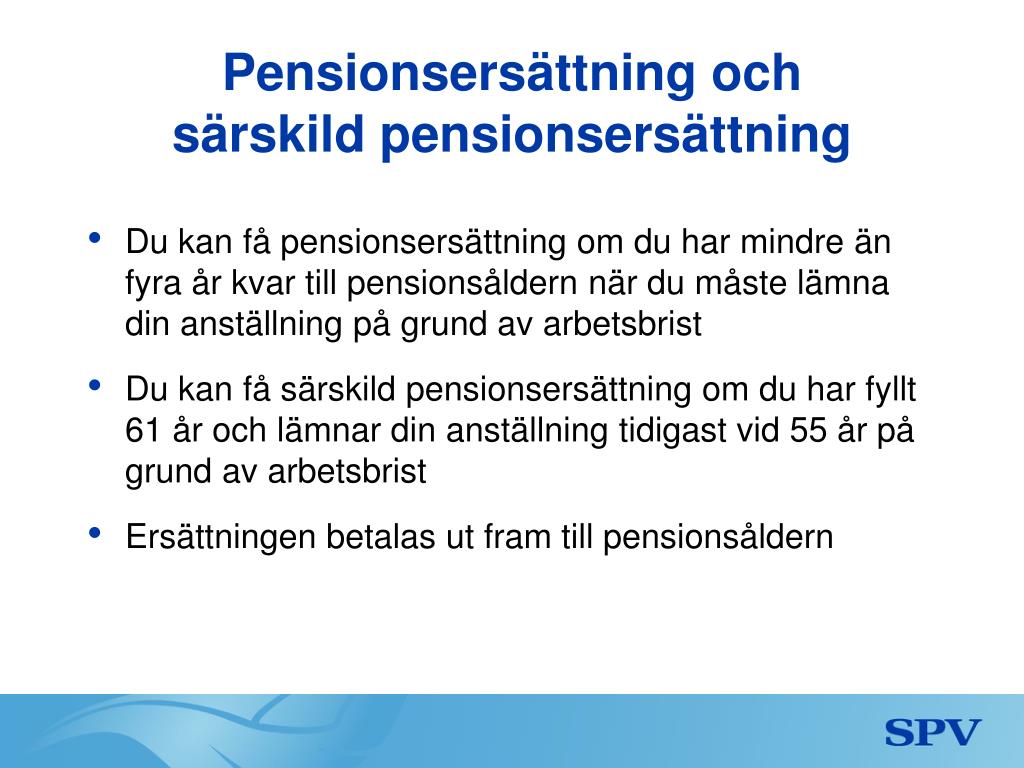 Pensionsersättning och särskild pensionsersättning

• Du kan få pensionsersättning om du har mindre än fyra år kvar till pensionsåldern när du måste lämna din anställning på grund av arbetsbrist

• Du kan få särskild pensionsersättning om du har fyllt 61 år och lämnar din anställning tidigast vid 55 år på grund av arbetsbrist

• Ersättningen betalas ut fram till pensionsåldern

SPV